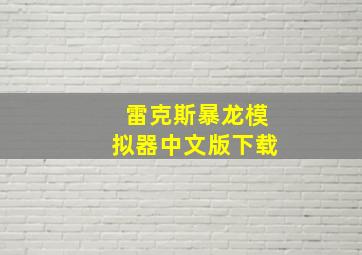 雷克斯暴龙模拟器中文版下载